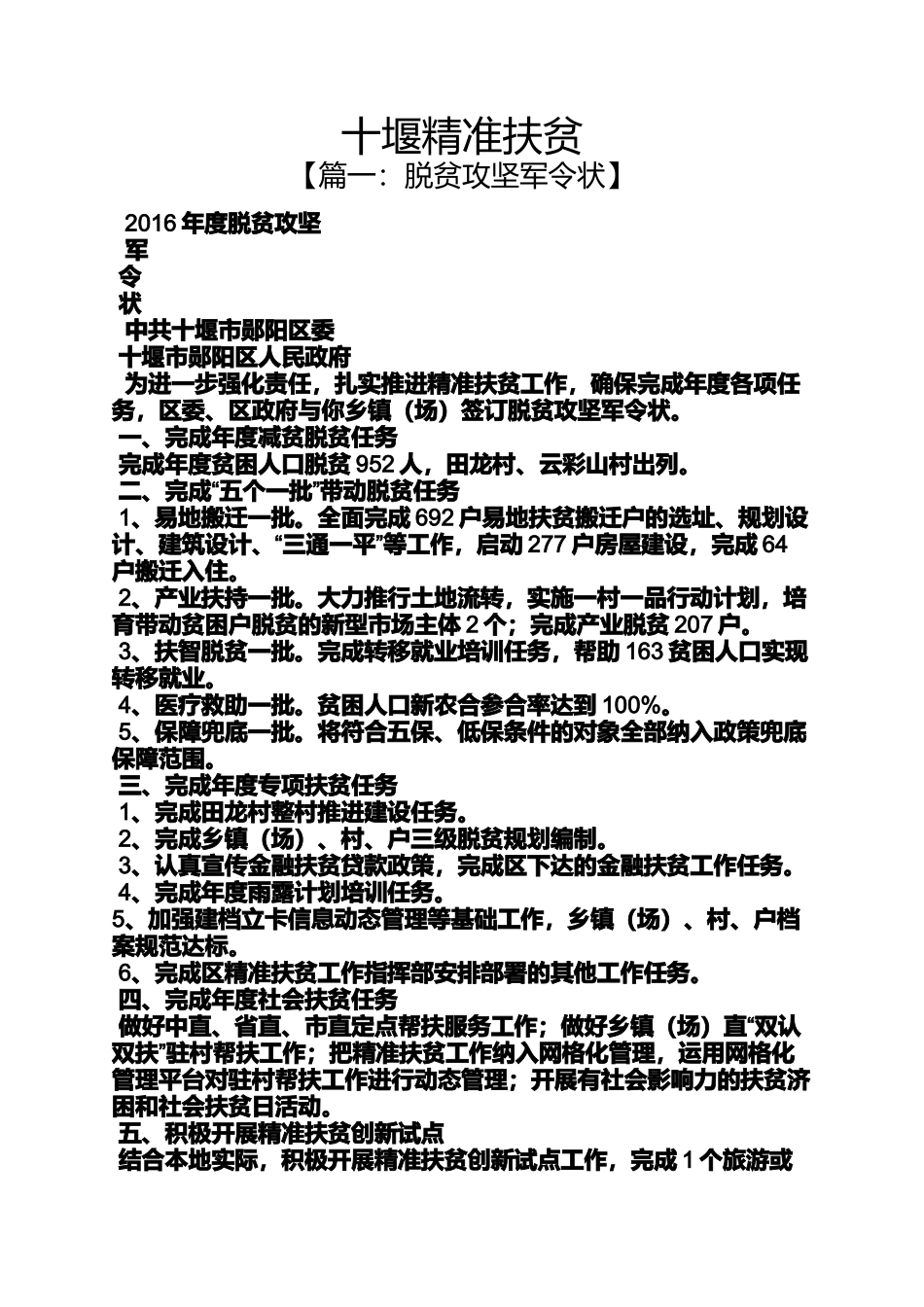 十堰精准扶贫
【篇一：脱贫攻坚军令状】

2016 年度脱贫攻坚
军
令
状
中共十堰市郧阳区委
十堰市郧阳区人民政府
为进一步强化责任，扎实推进精准扶贫工作，确保完成年度各项任务，区委、区政府与你乡镇（场）签订脱贫攻坚军令状。
一、完成年度减贫脱贫任务
完成年度贫困人口脱贫 952 人，田龙村、云彩山村出列。
二、完成“五个一批”带动脱贫任务
1、易地搬迁一批。全面完成 692 户易地扶贫搬迁户的选址、规划设计、建筑设计、“三通一平”等工作，启动 277 户房屋建设，完成 64 户搬迁入住。
2、产业扶持一批。大力推行土地流转，实施一村一品行动计划，培育带动贫困户脱贫的新型市场主体 2 个；完成产业脱贫 207 户。
3、扶智脱贫一批。完成转移就业培训任务，帮助 163 贫困人口实现转移就业。
4、医疗救助一批。贫困人口新农合参合率达到 100%。
5、保障兜底一批。将符合五保、低保条件的对象全部纳入政策兜底保障范围。
三、完成年度专项扶贫任务
1、完成田龙村整村推进建设任务。
2、完成乡镇（场）、村、户三级脱贫规划编制。
3、认真宣传金融扶贫贷款政策，完成区下达的金融扶贫工作任务。
4、完成年度雨露计划培训任务。
5、加强建档立卡信息动态管理等基础工作，乡镇（场）、村、户档案规范达标。
6、完成区精准扶贫工作指挥部安排部署的其他工作任务。
四、完成年度社会扶贫任务
做好中直、省直、市直定点帮扶服务工作；做好乡镇（场）直“双认双扶”驻村帮扶工作；把精准扶贫工作纳入网格化管理，运用网格化管理平台对驻村帮扶工作进行动态管理；开展有社会影响力的扶贫济困和社会扶贫日活动。
五、积极开展精准扶贫创新试点
结合本地实际，积极开展精准扶贫创新试点工作，完成 1 个旅游或